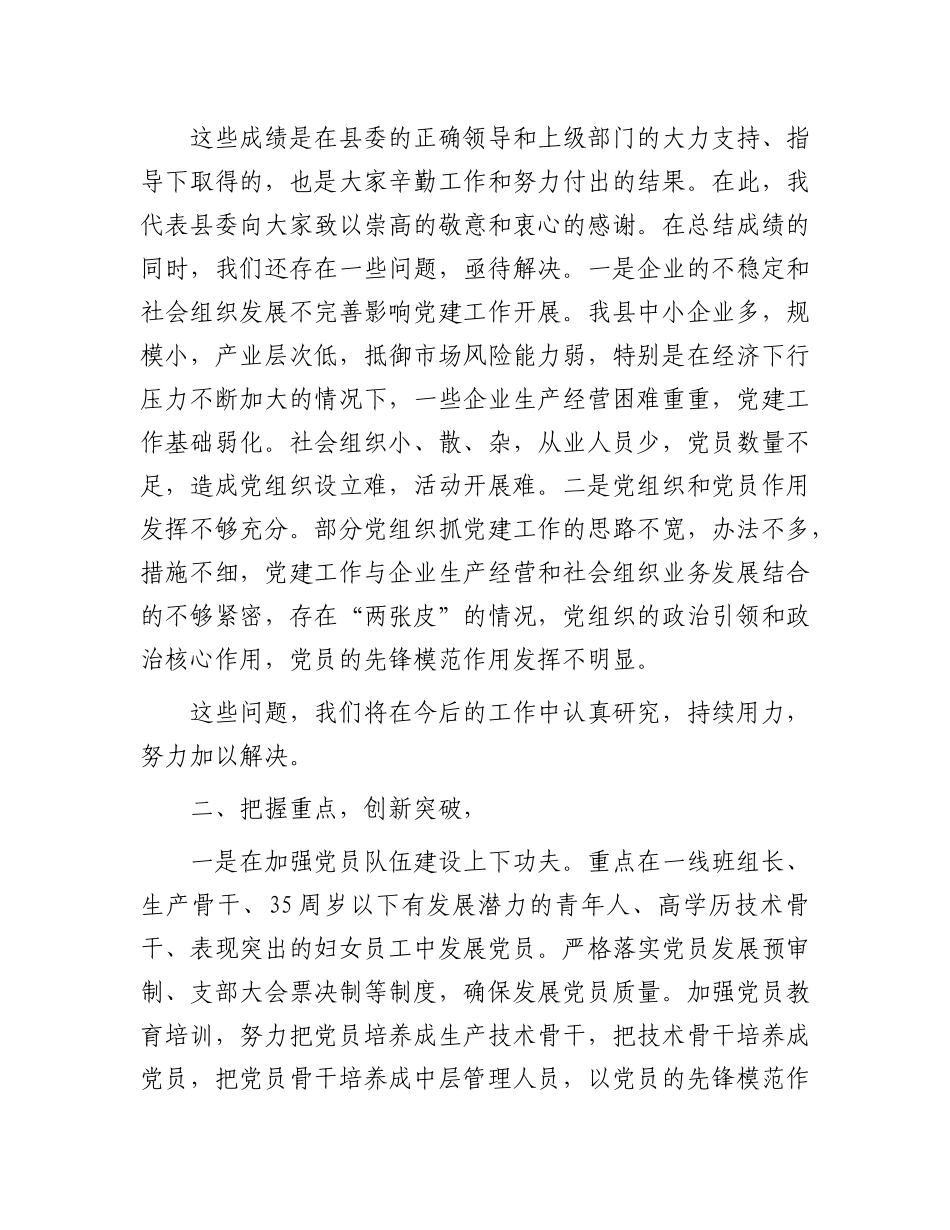 这些成绩是在县委的正确领导和上级部门的大力支持、指导下取得的，也是大家辛勤工作和努力付出的结果。在此，我代表县委向大家致以崇高的敬意和衷心的感谢。在总结成绩的同时，我们还存在一些问题，亟待解决。一是企业的不稳定和社会组织发展不完善影响党建工作开展。我县中小企业多，规模小，产业层次低，抵御市场风险能力弱，特别是在经济下行压力不断加大的情况下，一些企业生产经营困难重重，党建工作基础弱化。社会组织小、散、杂，从业人员少，党员数量不足，造成党组织设立难，活动开展难。二是党组织和党员作用发挥不够充分。部分党组织抓党建工作的思路不宽，办法不多，措施不细，党建工作与企业生产经营和社会组织业务发展结合的不够紧密，存在“两张皮”的情况，党组织的政治引领和政治核心作用，党员的先锋模范作用发挥不明显。

这些问题，我们将在今后的工作中认真研究，持续用力，努力加以解决。

二、把握重点，创新突破，

一是在加强党员队伍建设上下功夫。重点在一线班组长、生产骨干、35周岁以下有发展潜力的青年人、高学历技术骨干、表现突出的妇女员工中发展党员。严格落实党员发展预审制、支部大会票决制等制度，确保发展党员质量。加强党员教育培训，努力把党员培养成生产技术骨干，把技术骨干培养成党员，把党员骨干培养成中层管理人员，以党员的先锋模范作